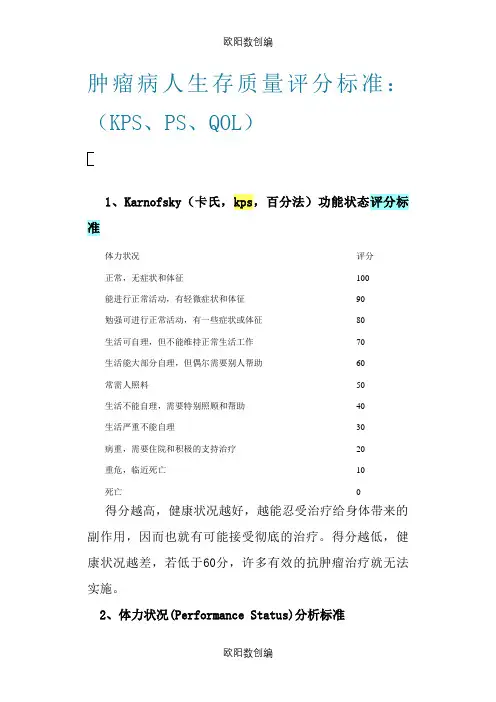 欧阳数创编

肿瘤病人生存质量评分标准：（KPS、PS、QOL）

1、Karnofsky（卡氏，kps，百分法）功能状态评分标准

| 体力状况 | 评分 |
|---|---|
| 正常，无症状和体征 | 100 |
| 能进行正常活动，有轻微症状和体征 | 90 |
| 勉强可进行正常活动，有一些症状或体征 | 80 |
| 生活可自理，但不能维持正常生活工作 | 70 |
| 生活能大部分自理，但偶尔需要别人帮助 | 60 |
| 常需人照料 | 50 |
| 生活不能自理，需要特别照顾和帮助 | 40 |
| 生活严重不能自理 | 30 |
| 病重，需要住院和积极的支持治疗 | 20 |
| 重危，临近死亡 | 10 |
| 死亡 | 0 |

得分越高，健康状况越好，越能忍受治疗给身体带来的副作用，因而也就有可能接受彻底的治疗。得分越低，健康状况越差，若低于60分，许多有效的抗肿瘤治疗就无法实施。

2、体力状况(Performance Status)分析标准

欧阳数创编